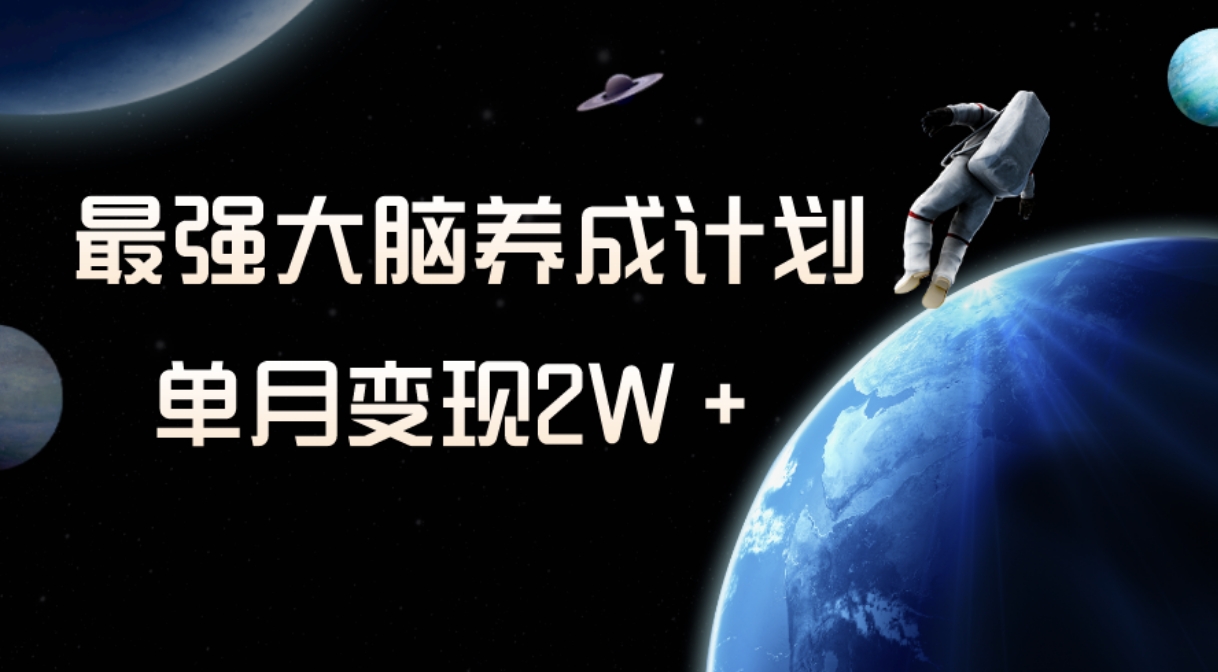 最强大脑养成计划

单月变现2W +